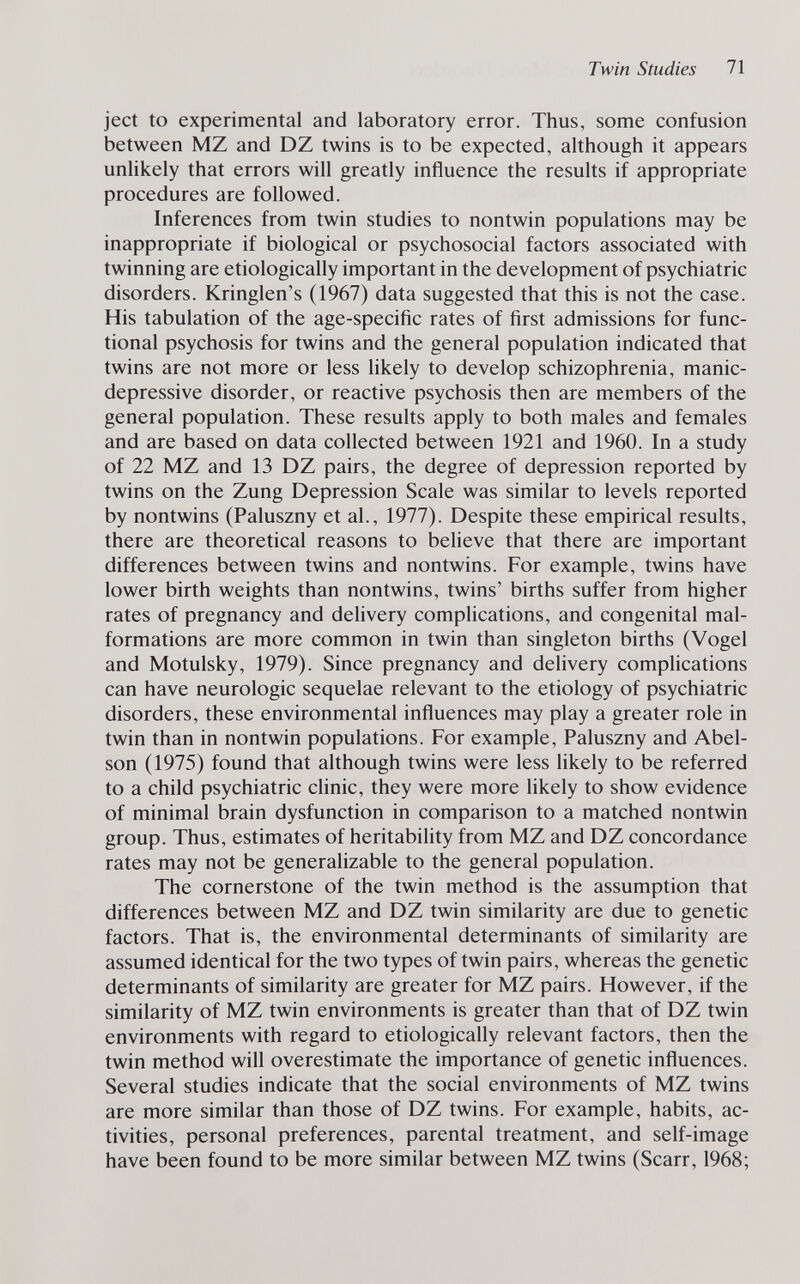 Twin Studies 71

ject to experimental and laboratory error. Thus, some confusion between MZ and DZ twins is to be expected, although it appears unlikely that errors will greatly influence the results if appropriate procedures are followed.

Inferences from twin studies to nontwin populations may be inappropriate if biological or psychosocial factors associated with twinning are etiologically important in the development of psychiatric disorders. Kringlen's (1967) data suggested that this is not the case. His tabulation of the age-specific rates of first admissions for functional psychosis for twins and the general population indicated that twins are not more or less likely to develop schizophrenia, manic-depressive disorder, or reactive psychosis then are members of the general population. These results apply to both males and females and are based on data collected between 1921 and 1960. In a study of 22 MZ and 13 DZ pairs, the degree of depression reported by twins on the Zung Depression Scale was similar to levels reported by nontwins (Paluszny et al., 1977). Despite these empirical results, there are theoretical reasons to believe that there are important differences between twins and nontwins. For example, twins have lower birth weights than nontwins, twins' births suffer from higher rates of pregnancy and delivery complications, and congenital malformations are more common in twin than singleton births (Vogel and Motulsky, 1979). Since pregnancy and delivery complications can have neurologic sequelae relevant to the etiology of psychiatric disorders, these environmental influences may play a greater role in twin than in nontwin populations. For example, Paluszny and Abelson (1975) found that although twins were less likely to be referred to a child psychiatric clinic, they were more likely to show evidence of minimal brain dysfunction in comparison to a matched nontwin group. Thus, estimates of heritability from MZ and DZ concordance rates may not be generalizable to the general population.

The cornerstone of the twin method is the assumption that differences between MZ and DZ twin similarity are due to genetic factors. That is, the environmental determinants of similarity are assumed identical for the two types of twin pairs, whereas the genetic determinants of similarity are greater for MZ pairs. However, if the similarity of MZ twin environments is greater than that of DZ twin environments with regard to etiologically relevant factors, then the twin method will overestimate the importance of genetic influences. Several studies indicate that the social environments of MZ twins are more similar than those of DZ twins. For example, habits, activities, personal preferences, parental treatment, and self-image have been found to be more similar between MZ twins (Scarr, 1968;